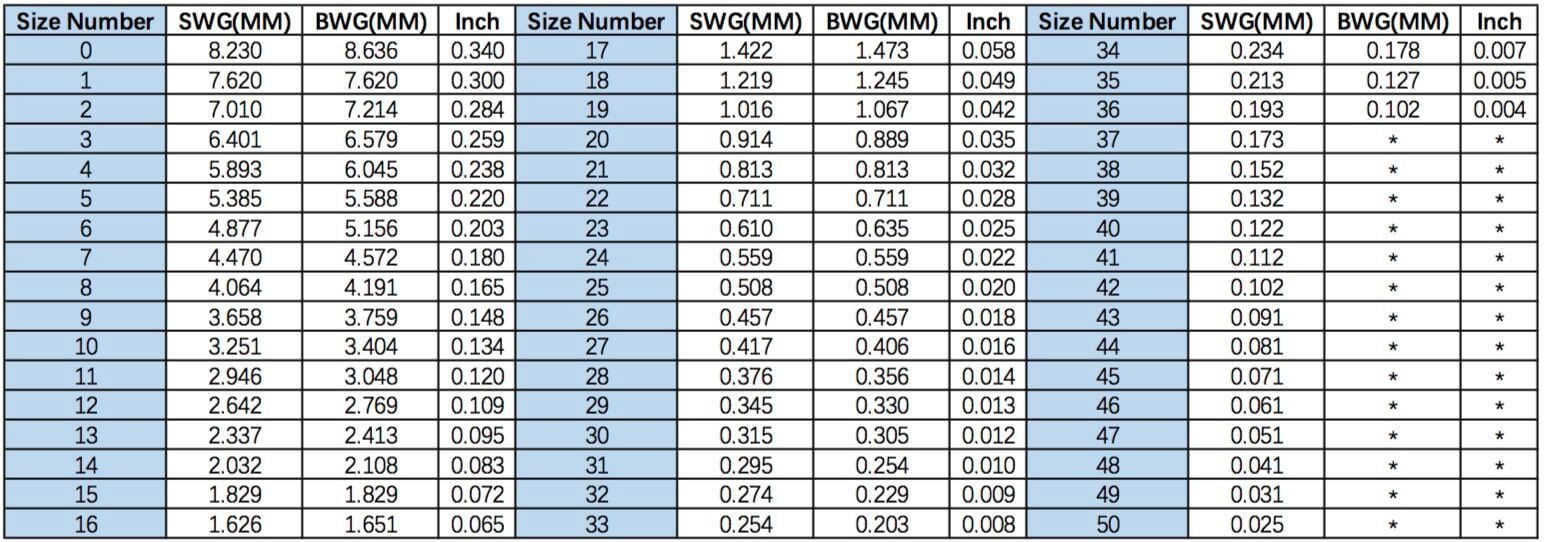 | Size Number | SWG(MM) | BWG(MM) | Inch | Size Number | SWG(MM) | BWG(MM) | Inch | Size Number | SWG(MM) | BWG(MM) | Inch |
|---|---|---|---|---|---|---|---|---|---|---|---|
| 0 | 8.230 | 8.636 | 0.340 | 17 | 1.422 | 1.473 | 0.058 | 34 | 0.234 | 0.178 | 0.007 |
| 1 | 7.620 | 7.620 | 0.300 | 18 | 1.219 | 1.245 | 0.049 | 35 | 0.213 | 0.127 | 0.005 |
| 2 | 7.010 | 7.214 | 0.284 | 19 | 1.016 | 1.067 | 0.042 | 36 | 0.193 | 0.102 | 0.004 |
| 3 | 6.401 | 6.579 | 0.259 | 20 | 0.914 | 0.889 | 0.035 | 37 | 0.173 | * | * |
| 4 | 5.893 | 6.045 | 0.238 | 21 | 0.813 | 0.813 | 0.032 | 38 | 0.152 | * | * |
| 5 | 5.385 | 5.588 | 0.220 | 22 | 0.711 | 0.711 | 0.028 | 39 | 0.132 | * | * |
| 6 | 4.877 | 5.156 | 0.203 | 23 | 0.610 | 0.635 | 0.025 | 40 | 0.122 | * | * |
| 7 | 4.470 | 4.572 | 0.180 | 24 | 0.559 | 0.559 | 0.022 | 41 | 0.112 | * | * |
| 8 | 4.064 | 4.191 | 0.165 | 25 | 0.508 | 0.508 | 0.020 | 42 | 0.102 | * | * |
| 9 | 3.658 | 3.759 | 0.148 | 26 | 0.457 | 0.457 | 0.018 | 43 | 0.091 | * | * |
| 10 | 3.251 | 3.404 | 0.134 | 27 | 0.417 | 0.406 | 0.016 | 44 | 0.081 | * | * |
| 11 | 2.946 | 3.048 | 0.120 | 28 | 0.376 | 0.356 | 0.014 | 45 | 0.071 | * | * |
| 12 | 2.642 | 2.769 | 0.109 | 29 | 0.345 | 0.330 | 0.013 | 46 | 0.061 | * | * |
| 13 | 2.337 | 2.413 | 0.095 | 30 | 0.315 | 0.305 | 0.012 | 47 | 0.051 | * | * |
| 14 | 2.032 | 2.108 | 0.083 | 31 | 0.295 | 0.254 | 0.010 | 48 | 0.041 | * | * |
| 15 | 1.829 | 1.829 | 0.072 | 32 | 0.274 | 0.229 | 0.009 | 49 | 0.031 | * | * |
| 16 | 1.626 | 1.651 | 0.065 | 33 | 0.254 | 0.203 | 0.008 | 50 | 0.025 | * | * |